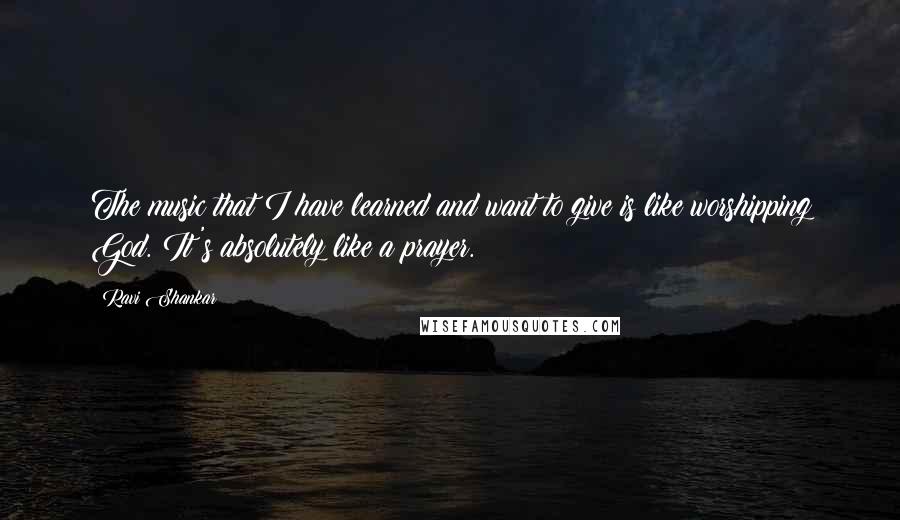 The music that I have learned and want to give is like worshipping God. It's absolutely like a prayer.

Ravi Shankar

WISEFAMOUSQUOTES.COM